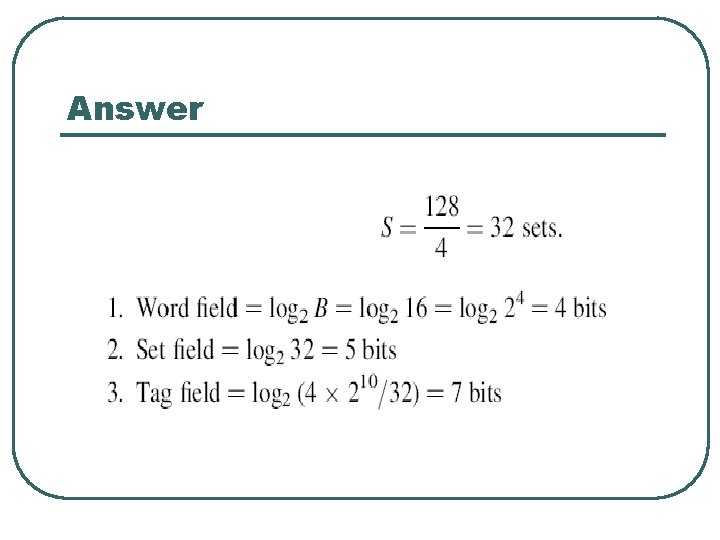 Answer

$S = \frac{128}{4} = 32$ sets.

1. Word field $= \log_2 B = \log_2 16 = \log_2 2^4 = 4$ bits
2. Set field $= \log_2 32 = 5$ bits
3. Tag field $= \log_2 (4 \times 2^{10}/32) = 7$ bits